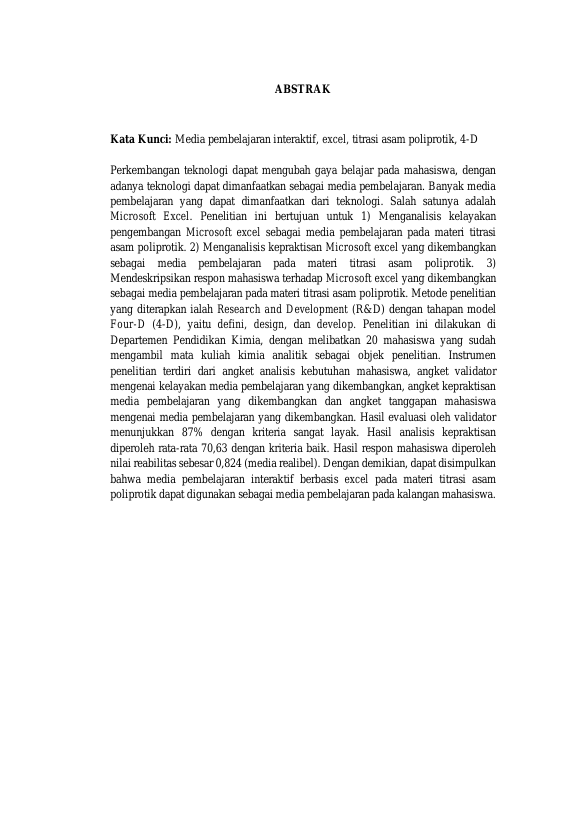 ABSTRAK

Kata Kunci: Media pembelajaran interaktif, excel, titrasi asam poliprotik, 4-D

Perkembangan teknologi dapat mengubah gaya belajar pada mahasiswa, dengan adanya teknologi dapat dimanfaatkan sebagai media pembelajaran. Banyak media pembelajaran yang dapat dimanfaatkan dari teknologi. Salah satunya adalah Microsoft Excel. Penelitian ini bertujuan untuk 1) Menganalisis kelayakan pengembangan Microsoft excel sebagai media pembelajaran pada materi titrasi asam poliprotik. 2) Menganalisis kepraktisan Microsoft excel yang dikembangkan sebagai media pembelajaran pada materi titrasi asam poliprotik. 3) Mendeskripsikan respon mahasiswa terhadap Microsoft excel yang dikembangkan sebagai media pembelajaran pada materi titrasi asam poliprotik. Metode penelitian yang diterapkan ialah Research and Development (R&D) dengan tahapan model Four-D (4-D), yaitu defini, design, dan develop. Penelitian ini dilakukan di Departemen Pendidikan Kimia, dengan melibatkan 20 mahasiswa yang sudah mengambil mata kuliah kimia analitik sebagai objek penelitian. Instrumen penelitian terdiri dari angket analisis kebutuhan mahasiswa, angket validator mengenai kelayakan media pembelajaran yang dikembangkan, angket kepraktisan media pembelajaran yang dikembangkan dan angket tanggapan mahasiswa mengenai media pembelajaran yang dikembangkan. Hasil evaluasi oleh validator menunjukkan 87% dengan kriteria sangat layak. Hasil analisis kepraktisan diperoleh rata-rata 70,63 dengan kriteria baik. Hasil respon mahasiswa diperoleh nilai reabilitas sebesar 0,824 (media realibel). Dengan demikian, dapat disimpulkan bahwa media pembelajaran interaktif berbasis excel pada materi titrasi asam poliprotik dapat digunakan sebagai media pembelajaran pada kalangan mahasiswa.